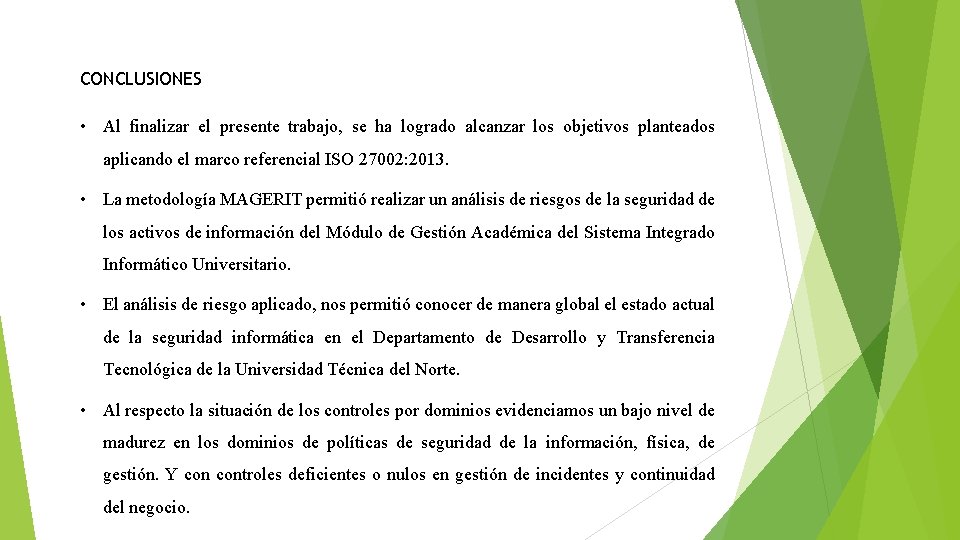 CONCLUSIONES

• Al finalizar el presente trabajo, se ha logrado alcanzar los objetivos planteados aplicando el marco referencial ISO 27002:2013.

• La metodología MAGERIT permitió realizar un análisis de riesgos de la seguridad de los activos de información del Módulo de Gestión Académica del Sistema Integrado Informático Universitario.

• El análisis de riesgo aplicado, nos permitió conocer de manera global el estado actual de la seguridad informática en el Departamento de Desarrollo y Transferencia Tecnológica de la Universidad Técnica del Norte.

• Al respecto la situación de los controles por dominios evidenciamos un bajo nivel de madurez en los dominios de políticas de seguridad de la información, física, de gestión. Y con controles deficientes o nulos en gestión de incidentes y continuidad del negocio.